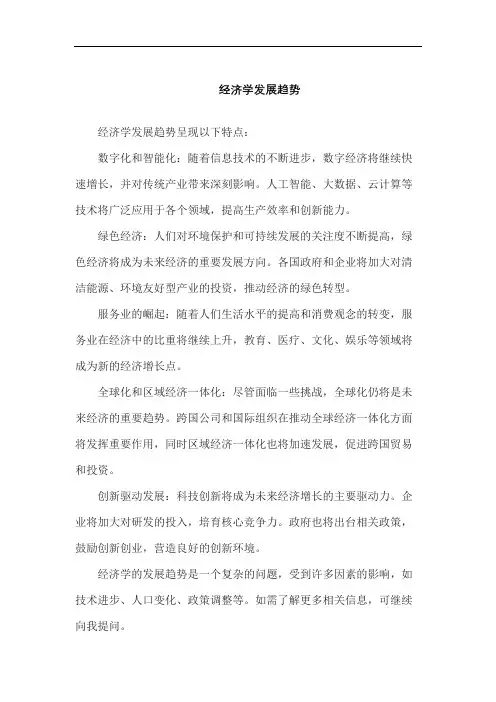 经济学发展趋势

经济学发展趋势呈现以下特点：

数字化和智能化：随着信息技术的不断进步，数字经济将继续快速增长，并对传统产业带来深刻影响。人工智能、大数据、云计算等技术将广泛应用于各个领域，提高生产效率和创新能力。

绿色经济：人们对环境保护和可持续发展的关注度不断提高，绿色经济将成为未来经济的重要发展方向。各国政府和企业将加大对清洁能源、环境友好型产业的投资，推动经济的绿色转型。

服务业的崛起：随着人们生活水平的提高和消费观念的转变，服务业在经济中的比重将继续上升，教育、医疗、文化、娱乐等领域将成为新的经济增长点。

全球化和区域经济一体化：尽管面临一些挑战，全球化仍将是未来经济的重要趋势。跨国公司和国际组织在推动全球经济一体化方面将发挥重要作用，同时区域经济一体化也将加速发展，促进跨国贸易和投资。

创新驱动发展：科技创新将成为未来经济增长的主要驱动力。企业将加大对研发的投入，培育核心竞争力。政府也将出台相关政策，鼓励创新创业，营造良好的创新环境。

经济学的发展趋势是一个复杂的问题，受到许多因素的影响，如技术进步、人口变化、政策调整等。如需了解更多相关信息，可继续向我提问。